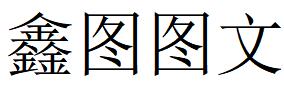 鑫图图文